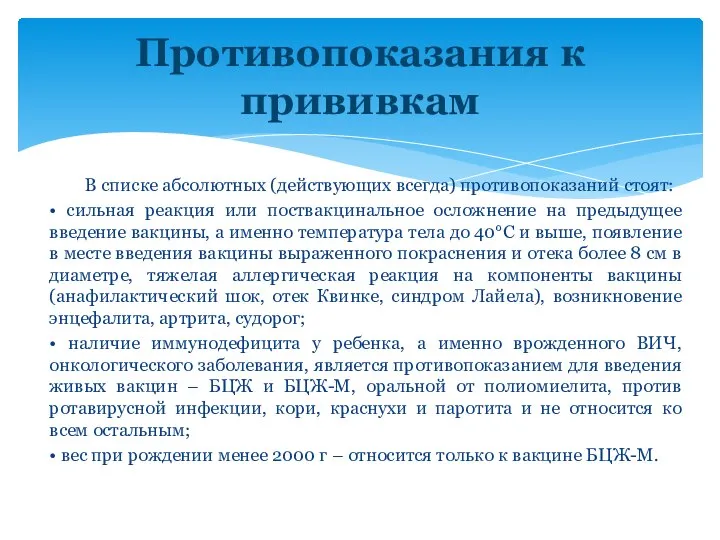 Противопоказания к прививкам

В списке абсолютных (действующих всегда) противопоказаний стоят:

• сильная реакция или поствакцинальное осложнение на предыдущее введение вакцины, а именно температура тела до 40°С и выше, появление в месте введения вакцины выраженного покраснения и отека более 8 см в диаметре, тяжелая аллергическая реакция на компоненты вакцины (анафилактический шок, отек Квинке, синдром Лайела), возникновение энцефалита, артрита, судорог;

• наличие иммунодефицита у ребенка, а именно врожденного ВИЧ, онкологического заболевания, является противопоказанием для введения живых вакцин – БЦЖ и БЦЖ-М, оральной от полиомиелита, против ротавирусной инфекции, кори, краснухи и паротита и не относится ко всем остальным;

• вес при рождении менее 2000 г – относится только к вакцине БЦЖ-М.